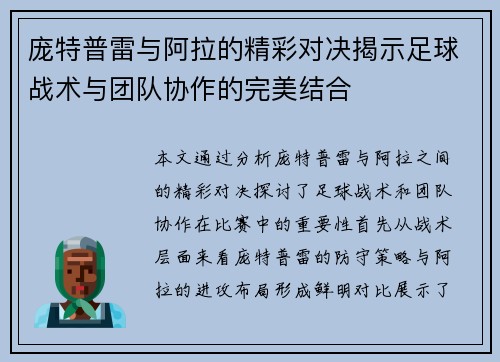 庞特普雷与阿拉的精彩对决揭示足球战术与团队协作的完美结合

本文通过分析庞特普雷与阿拉之间的精彩对决探讨了足球战术和团队协作在比赛中的重要性首先从战术层面来看庞特普雷的防守策略与阿拉的进攻布局形成鲜明对比展示了